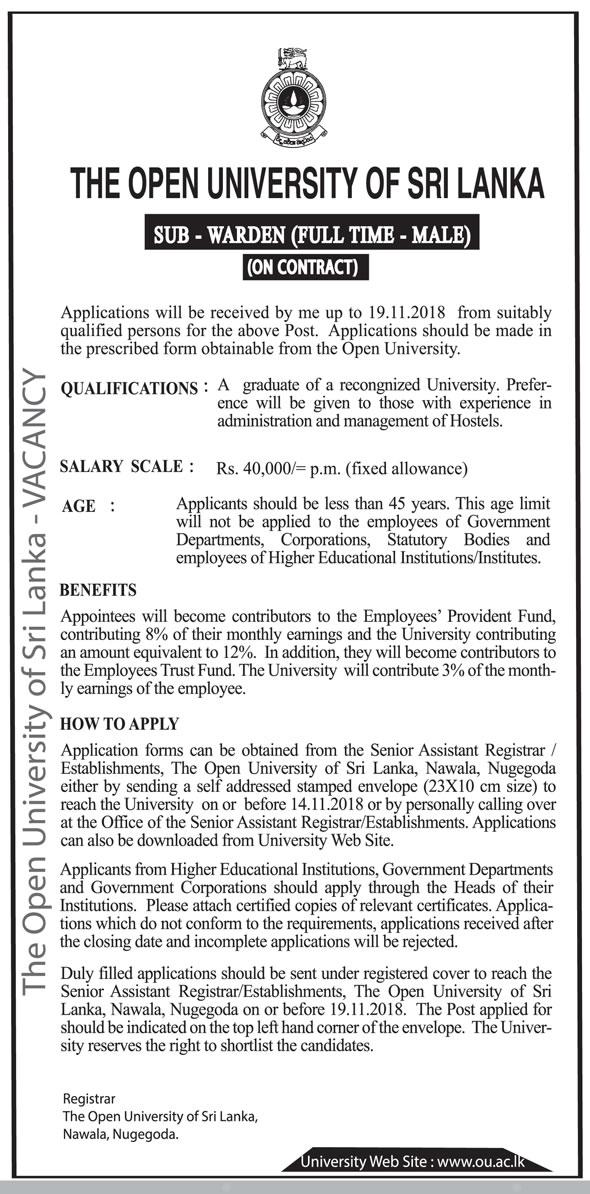 THE OPEN UNIVERSITY OF SRI LANKA

SUB - WARDEN (FULL TIME - MALE)

(ON CONTRACT)

Applications will be received by me up to 19.11.2018 from suitably qualified persons for the above Post. Applications should be made in the prescribed form obtainable from the Open University.

QUALIFICATIONS : A graduate of a recongnized University. Preference will be given to those with experience in administration and management of Hostels.

SALARY SCALE : Rs. 40,000/= p.m. (fixed allowance)

AGE : Applicants should be less than 45 years. This age limit will not be applied to the employees of Government Departments, Corporations, Statutory Bodies and employees of Higher Educational Institutions/Institutes.

BENEFITS

Appointees will become contributors to the Employees' Provident Fund, contributing 8% of their monthly earnings and the University contributing an amount equivalent to 12%. In addition, they will become contributors to the Employees Trust Fund. The University will contribute 3% of the monthly earnings of the employee.

HOW TO APPLY

Application forms can be obtained from the Senior Assistant Registrar / Establishments, The Open University of Sri Lanka, Nawala, Nugegoda either by sending a self addressed stamped envelope (23X10 cm size) to reach the University on or before 14.11.2018 or by personally calling over at the Office of the Senior Assistant Registrar/Establishments. Applications can also be downloaded from University Web Site.

Applicants from Higher Educational Institutions, Government Departments and Government Corporations should apply through the Heads of their Institutions. Please attach certified copies of relevant certificates. Applications which do not conform to the requirements, applications received after the closing date and incomplete applications will be rejected.

Duly filled applications should be sent under registered cover to reach the Senior Assistant Registrar/Establishments, The Open University of Sri Lanka, Nawala, Nugegoda on or before 19.11.2018. The Post applied for should be indicated on the top left hand corner of the envelope. The University reserves the right to shortlist the candidates.

Registrar
The Open University of Sri Lanka,
Nawala, Nugegoda.

University Web Site : www.ou.ac.lk

The Open University of Sri Lanka - VACANCY